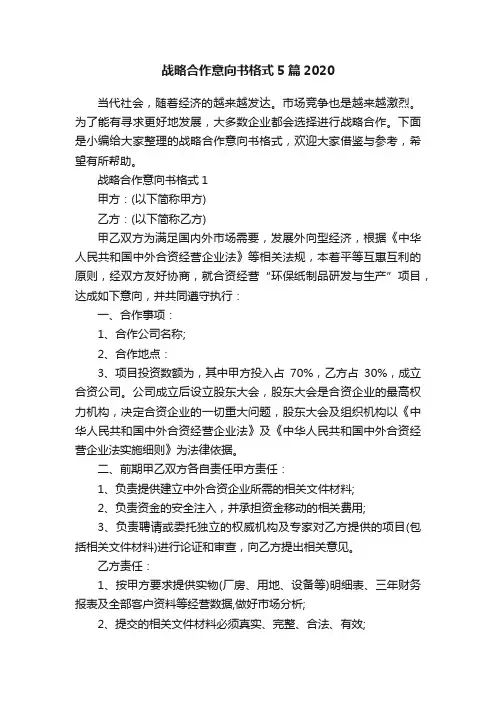 战略合作意向书格式5篇2020

当代社会，随着经济的越来越发达。市场竞争也是越来越激烈。为了能有寻求更好地发展，大多数企业都会选择进行战略合作。下面是小编给大家整理的战略合作意向书格式，欢迎大家借鉴与参考，希望有所帮助。

战略合作意向书格式1

甲方：(以下简称甲方)

乙方：(以下简称乙方)

甲乙双方为满足国内外市场需要，发展外向型经济，根据《中华人民共和国中外合资经营企业法》等相关法规，本着平等互惠互利的原则，经双方友好协商，就合资经营“环保纸制品研发与生产”项目，达成如下意向，并共同遵守执行：

一、合作事项：

1、合作公司名称;

2、合作地点：

3、项目投资数额为，其中甲方投入占 70%，乙方占 30%，成立合资公司。公司成立后设立股东大会，股东大会是合资企业的最高权力机构，决定合资企业的一切重大问题，股东大会及组织机构以《中华人民共和国中外合资经营企业法》及《中华人民共和国中外合资经营企业法实施细则》为法律依据。

二、前期甲乙双方各自责任甲方责任：

1、负责提供建立中外合资企业所需的相关文件材料;

2、负责资金的安全注入，并承担资金移动的相关费用;

3、负责聘请或委托独立的权威机构及专家对乙方提供的项目(包括相关文件材料)进行论证和审查，向乙方提出相关意见。

乙方责任：

1、按甲方要求提供实物(厂房、用地、设备等)明细表、三年财务报表及全部客户资料等经营数据,做好市场分析;

2、提交的相关文件材料必须真实、完整、合法、有效;